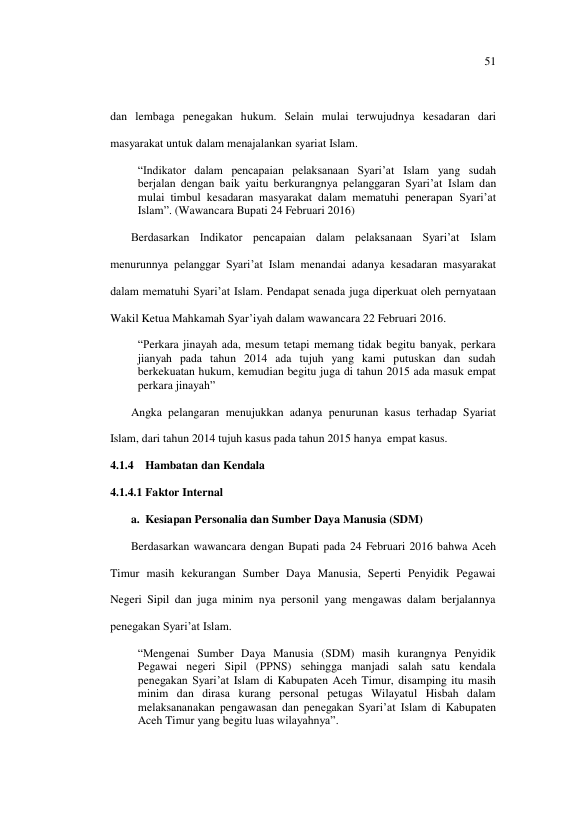 51

dan lembaga penegakan hukum. Selain mulai terwujudnya kesadaran dari masyarakat untuk dalam menajalankan syariat Islam.

"Indikator dalam pencapaian pelaksanaan Syari'at Islam yang sudah berjalan dengan baik yaitu berkurangnya pelanggaran Syari'at Islam dan mulai timbul kesadaran masyarakat dalam mematuhi penerapan Syari'at Islam". (Wawancara Bupati 24 Februari 2016)

Berdasarkan Indikator pencapaian dalam pelaksanaan Syari'at Islam menurunnya pelanggar Syari'at Islam menandai adanya kesadaran masyarakat dalam mematuhi Syari'at Islam. Pendapat senada juga diperkuat oleh pernyataan Wakil Ketua Mahkamah Syar'iyah dalam wawancara 22 Februari 2016.

"Perkara jinayah ada, mesum tetapi memang tidak begitu banyak, perkara jianyah pada tahun 2014 ada tujuh yang kami putuskan dan sudah berkekuatan hukum, kemudian begitu juga di tahun 2015 ada masuk empat perkara jinayah"

Angka pelangaran menujukkan adanya penurunan kasus terhadap Syariat Islam, dari tahun 2014 tujuh kasus pada tahun 2015 hanya empat kasus.

4.1.4 Hambatan dan Kendala

4.1.4.1 Faktor Internal

a. Kesiapan Personalia dan Sumber Daya Manusia (SDM)

Berdasarkan wawancara dengan Bupati pada 24 Februari 2016 bahwa Aceh Timur masih kekurangan Sumber Daya Manusia, Seperti Penyidik Pegawai Negeri Sipil dan juga minim nya personil yang mengawas dalam berjalannya penegakan Syari'at Islam.

"Mengenai Sumber Daya Manusia (SDM) masih kurangnya Penyidik Pegawai negeri Sipil (PPNS) sehingga manjadi salah satu kendala penegakan Syari'at Islam di Kabupaten Aceh Timur, disamping itu masih minim dan dirasa kurang personal petugas Wilayatul Hisbah dalam melaksananakan pengawasan dan penegakan Syari'at Islam di Kabupaten Aceh Timur yang begitu luas wilayahnya".